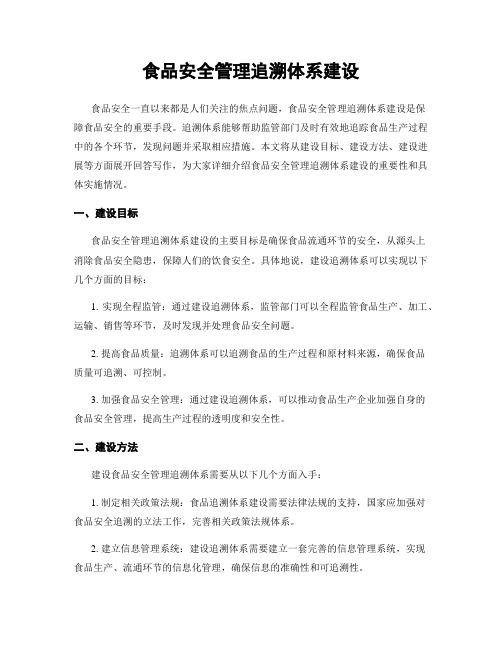 食品安全管理追溯体系建设

食品安全一直以来都是人们关注的焦点问题，食品安全管理追溯体系建设是保障食品安全的重要手段。追溯体系能够帮助监管部门及时有效地追踪食品生产过程中的各个环节，发现问题并采取相应措施。本文将从建设目标、建设方法、建设进展等方面展开回答写作，为大家详细介绍食品安全管理追溯体系建设的重要性和具体实施情况。

一、建设目标

食品安全管理追溯体系建设的主要目标是确保食品流通环节的安全，从源头上消除食品安全隐患，保障人们的饮食安全。具体地说，建设追溯体系可以实现以下几个方面的目标：

1. 实现全程监管：通过建设追溯体系，监管部门可以全程监管食品生产、加工、运输、销售等环节，及时发现并处理食品安全问题。

2. 提高食品质量：追溯体系可以追溯食品的生产过程和原材料来源，确保食品质量可追溯、可控制。

3. 加强食品安全管理：通过建设追溯体系，可以推动食品生产企业加强自身的食品安全管理，提高生产过程的透明度和安全性。

二、建设方法

建设食品安全管理追溯体系需要从以下几个方面入手：

1. 制定相关政策法规：食品追溯体系建设需要法律法规的支持，国家应加强对食品安全追溯的立法工作，完善相关政策法规体系。

2. 建立信息管理系统：建设追溯体系需要建立一套完善的信息管理系统，实现食品生产、流通环节的信息化管理，确保信息的准确性和可追溯性。